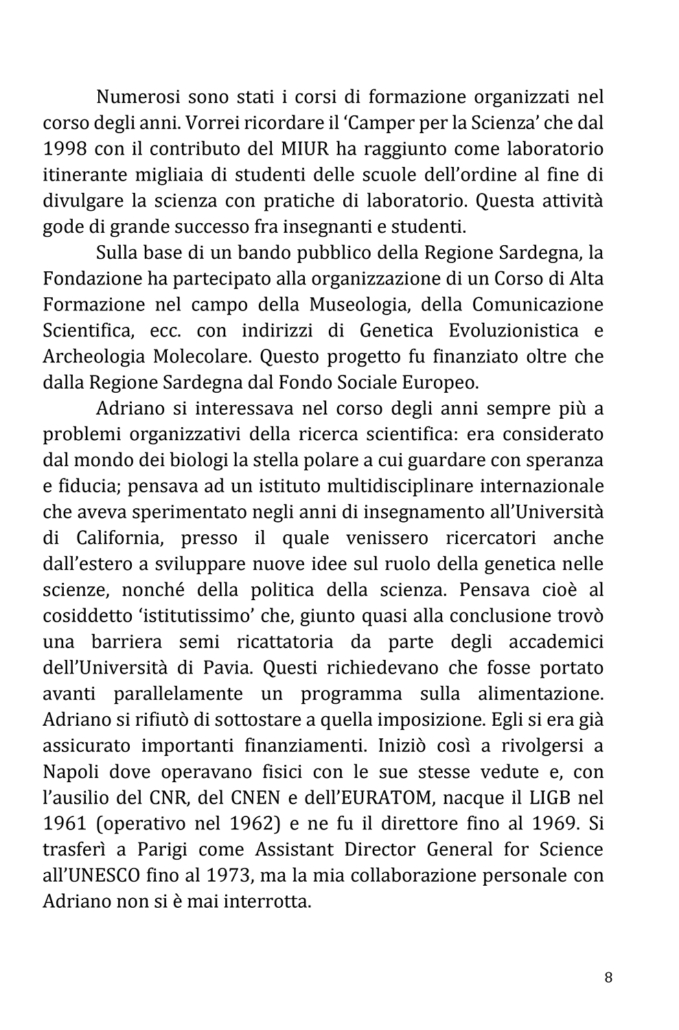 Numerosi sono stati i corsi di formazione organizzati nel corso degli anni. Vorrei ricordare il ‘Camper per la Scienza’ che dal 1998 con il contributo del MIUR ha raggiunto come laboratorio itinerante migliaia di studenti delle scuole dell’ordine al fine di divulgare la scienza con pratiche di laboratorio. Questa attività gode di grande successo fra insegnanti e studenti.

Sulla base di un bando pubblico della Regione Sardegna, la Fondazione ha partecipato alla organizzazione di un Corso di Alta Formazione nel campo della Museologia, della Comunicazione Scientifica, ecc. con indirizzi di Genetica Evoluzionistica e Archeologia Molecolare. Questo progetto fu finanziato oltre che dalla Regione Sardegna dal Fondo Sociale Europeo.

Adriano si interessava nel corso degli anni sempre più a problemi organizzativi della ricerca scientifica: era considerato dal mondo dei biologi la stella polare a cui guardare con speranza e fiducia; pensava ad un istituto multidisciplinare internazionale che aveva sperimentato negli anni di insegnamento all’Università di California, presso il quale venissero ricercatori anche dall’estero a sviluppare nuove idee sul ruolo della genetica nelle scienze, nonché della politica della scienza. Pensava cioè al cosiddetto ‘istitutissimo’ che, giunto quasi alla conclusione trovò una barriera semi ricattatoria da parte degli accademici dell’Università di Pavia. Questi richiedevano che fosse portato avanti parallelamente un programma sulla alimentazione. Adriano si rifiutò di sottostare a quella imposizione. Egli si era già assicurato importanti finanziamenti. Iniziò così a rivolgersi a Napoli dove operavano fisici con le sue stesse vedute e, con l’ausilio del CNR, del CNEN e dell’EURATOM, nacque il LIGB nel 1961 (operativo nel 1962) e ne fu il direttore fino al 1969. Si trasferì a Parigi come Assistant Director General for Science all’UNESCO fino al 1973, ma la mia collaborazione personale con Adriano non si è mai interrotta.

8